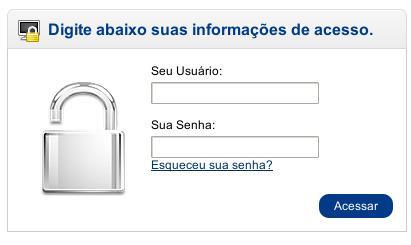 Digite abaixo suas informações de acesso.

Seu Usuário:

Sua Senha:

Esqueceu sua senha?

Acessar